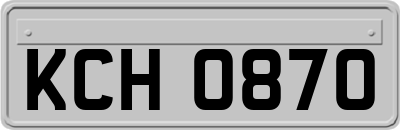 KCH 0870